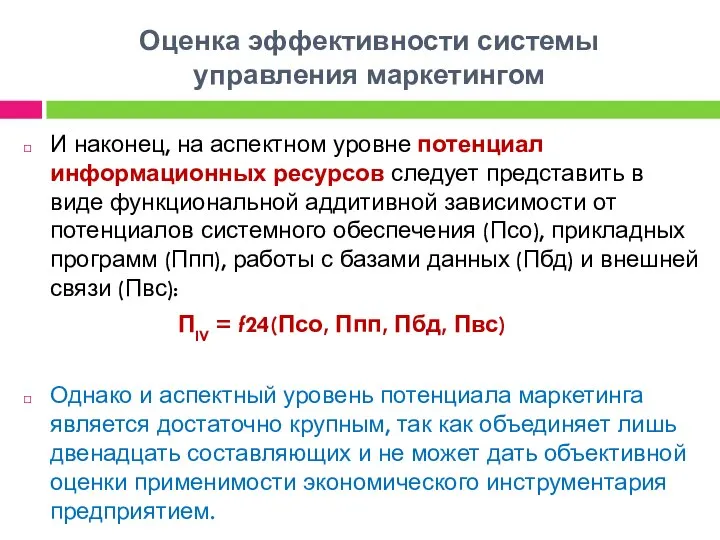 Оценка эффективности системы управления маркетингом

И наконец, на аспектном уровне потенциал информационных ресурсов следует представить в виде функциональной аддитивной зависимости от потенциалов системного обеспечения (Псо), прикладных программ (Ппп), работы с базами данных (Пбд) и внешней связи (Пвс):

$П_{IV} = f24(Псо, Ппп, Пбд, Пвс)$

Однако и аспектный уровень потенциала маркетинга является достаточно крупным, так как объединяет лишь двенадцать составляющих и не может дать объективной оценки применимости экономического инструментария предприятием.